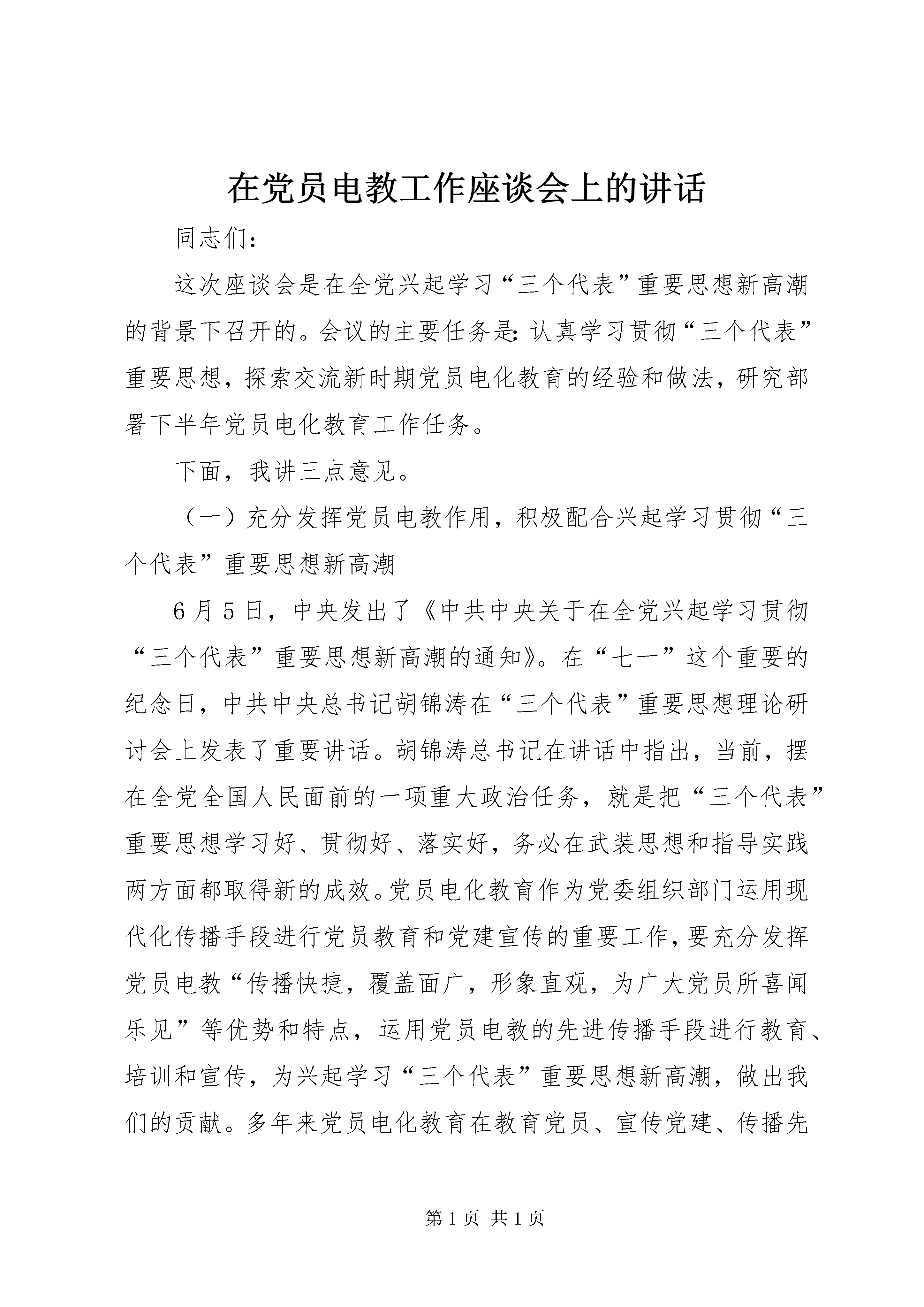 在党员电教工作座谈会上的讲话

同志们：

这次座谈会是在全党兴起学习“三个代表”重要思想新高潮的背景下召开的。会议的主要任务是：认真学习贯彻“三个代表”重要思想，探索交流新时期党员电化教育的经验和做法，研究部署下半年党员电化教育工作任务。

下面，我讲三点意见。

（一）充分发挥党员电教作用，积极配合兴起学习贯彻“三个代表”重要思想新高潮

6月5日，中央发出了《中共中央关于在全党兴起学习贯彻“三个代表”重要思想新高潮的通知》。在“七一”这个重要的纪念日，中共中央总书记胡锦涛在“三个代表”重要思想理论研讨会上发表了重要讲话。胡锦涛总书记在讲话中指出，当前，摆在全党全国人民面前的一项重大政治任务，就是把“三个代表”重要思想学习好、贯彻好、落实好，务必在武装思想和指导实践两方面都取得新的成效。党员电化教育作为党委组织部门运用现代化传播手段进行党员教育和党建宣传的重要工作，要充分发挥党员电教“传播快捷，覆盖面广，形象直观，为广大党员所喜闻乐见”等优势和特点，运用党员电教的先进传播手段进行教育、培训和宣传，为兴起学习“三个代表”重要思想新高潮，做出我们的贡献。多年来党员电化教育在教育党员、宣传党建、传播先

第1页 共1页